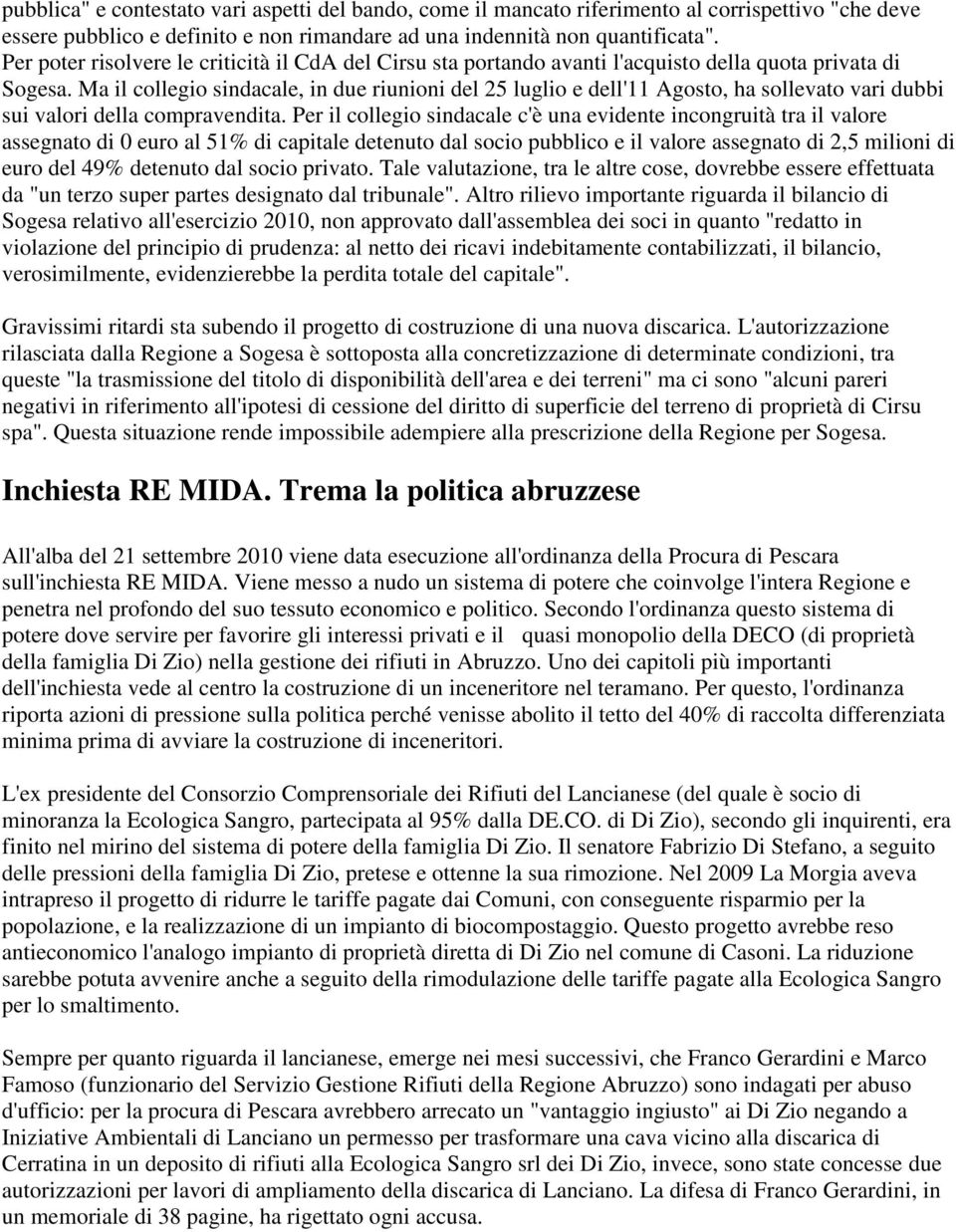 pubblica" e contestato vari aspetti del bando, come il mancato riferimento al corrispettivo "che deve essere pubblico e definito e non rimandare ad una indennità non quantificata".
Per poter risolvere le criticità il CdA del Cirsu sta portando avanti l'acquisto della quota privata di Sogesa. Ma il collegio sindacale, in due riunioni del 25 luglio e dell'11 Agosto, ha sollevato vari dubbi sui valori della compravendita. Per il collegio sindacale c'è una evidente incongruità tra il valore assegnato di 0 euro al 51% di capitale detenuto dal socio pubblico e il valore assegnato di 2,5 milioni di euro del 49% detenuto dal socio privato. Tale valutazione, tra le altre cose, dovrebbe essere effettuata da "un terzo super partes designato dal tribunale". Altro rilievo importante riguarda il bilancio di Sogesa relativo all'esercizio 2010, non approvato dall'assemblea dei soci in quanto "redatto in violazione del principio di prudenza: al netto dei ricavi indebitamente contabilizzati, il bilancio, verosimilmente, evidenzierebbe la perdita totale del capitale".

Gravissimi ritardi sta subendo il progetto di costruzione di una nuova discarica. L'autorizzazione rilasciata dalla Regione a Sogesa è sottoposta alla concretizzazione di determinate condizioni, tra queste "la trasmissione del titolo di disponibilità dell'area e dei terreni" ma ci sono "alcuni pareri negativi in riferimento all'ipotesi di cessione del diritto di superficie del terreno di proprietà di Cirsu spa". Questa situazione rende impossibile adempiere alla prescrizione della Regione per Sogesa.

Inchiesta RE MIDA. Trema la politica abruzzese

All'alba del 21 settembre 2010 viene data esecuzione all'ordinanza della Procura di Pescara sull'inchiesta RE MIDA. Viene messo a nudo un sistema di potere che coinvolge l'intera Regione e penetra nel profondo del suo tessuto economico e politico. Secondo l'ordinanza questo sistema di potere dove servire per favorire gli interessi privati e il quasi monopolio della DECO (di proprietà della famiglia Di Zio) nella gestione dei rifiuti in Abruzzo. Uno dei capitoli più importanti dell'inchiesta vede al centro la costruzione di un inceneritore nel teramano. Per questo, l'ordinanza riporta azioni di pressione sulla politica perché venisse abolito il tetto del 40% di raccolta differenziata minima prima di avviare la costruzione di inceneritori.

L'ex presidente del Consorzio Comprensoriale dei Rifiuti del Lancianese (del quale è socio di minoranza la Ecologica Sangro, partecipata al 95% dalla DE.CO. di Di Zio), secondo gli inquirenti, era finito nel mirino del sistema di potere della famiglia Di Zio. Il senatore Fabrizio Di Stefano, a seguito delle pressioni della famiglia Di Zio, pretese e ottenne la sua rimozione. Nel 2009 La Morgia aveva intrapreso il progetto di ridurre le tariffe pagate dai Comuni, con conseguente risparmio per la popolazione, e la realizzazione di un impianto di biocompostaggio. Questo progetto avrebbe reso antieconomico l'analogo impianto di proprietà diretta di Di Zio nel comune di Casoni. La riduzione sarebbe potuta avvenire anche a seguito della rimodulazione delle tariffe pagate alla Ecologica Sangro per lo smaltimento.

Sempre per quanto riguarda il lancianese, emerge nei mesi successivi, che Franco Gerardini e Marco Famoso (funzionario del Servizio Gestione Rifiuti della Regione Abruzzo) sono indagati per abuso d'ufficio: per la procura di Pescara avrebbero arrecato un "vantaggio ingiusto" ai Di Zio negando a Iniziative Ambientali di Lanciano un permesso per trasformare una cava vicino alla discarica di Cerratina in un deposito di rifiuti alla Ecologica Sangro srl dei Di Zio, invece, sono state concesse due autorizzazioni per lavori di ampliamento della discarica di Lanciano. La difesa di Franco Gerardini, in un memoriale di 38 pagine, ha rigettato ogni accusa.